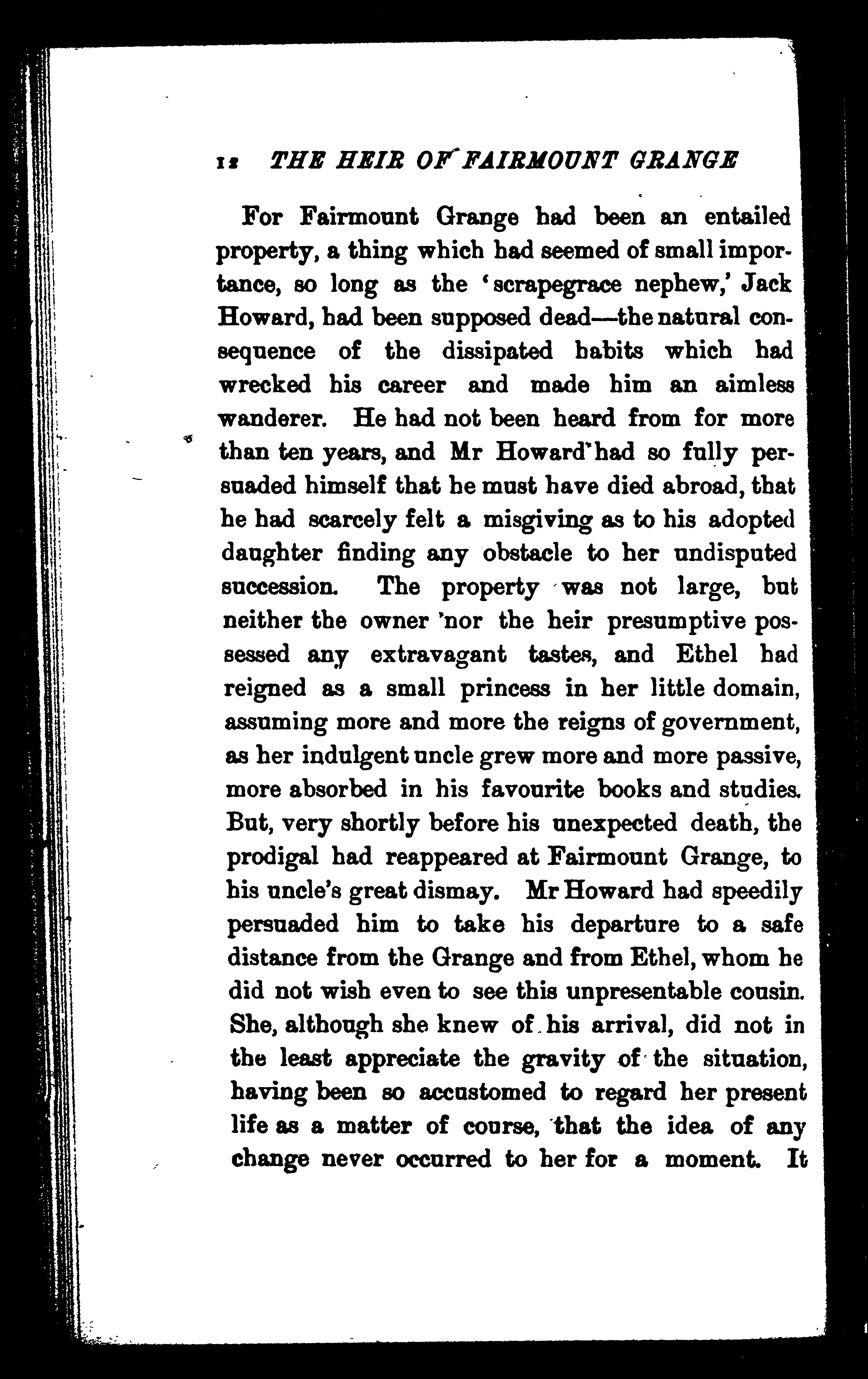 12 THE HEIR OF FAIRMOUNT GRANGE

For Fairmount Grange had been an entailed property, a thing which had seemed of small importance, so long as the 'scrapegrace nephew,' Jack Howard, had been supposed dead—the natural consequence of the dissipated habits which had wrecked his career and made him an aimless wanderer. He had not been heard from for more than ten years, and Mr Howard had so fully persuaded himself that he must have died abroad, that he had scarcely felt a misgiving as to his adopted daughter finding any obstacle to her undisputed succession. The property was not large, but neither the owner nor the heir presumptive possessed any extravagant tastes, and Ethel had reigned as a small princess in her little domain, assuming more and more the reigns of government, as her indulgent uncle grew more and more passive, more absorbed in his favourite books and studies. But, very shortly before his unexpected death, the prodigal had reappeared at Fairmount Grange, to his uncle's great dismay. Mr Howard had speedily persuaded him to take his departure to a safe distance from the Grange and from Ethel, whom he did not wish even to see this unpresentable cousin. She, although she knew of his arrival, did not in the least appreciate the gravity of the situation, having been so accustomed to regard her present life as a matter of course, that the idea of any change never occurred to her for a moment. It